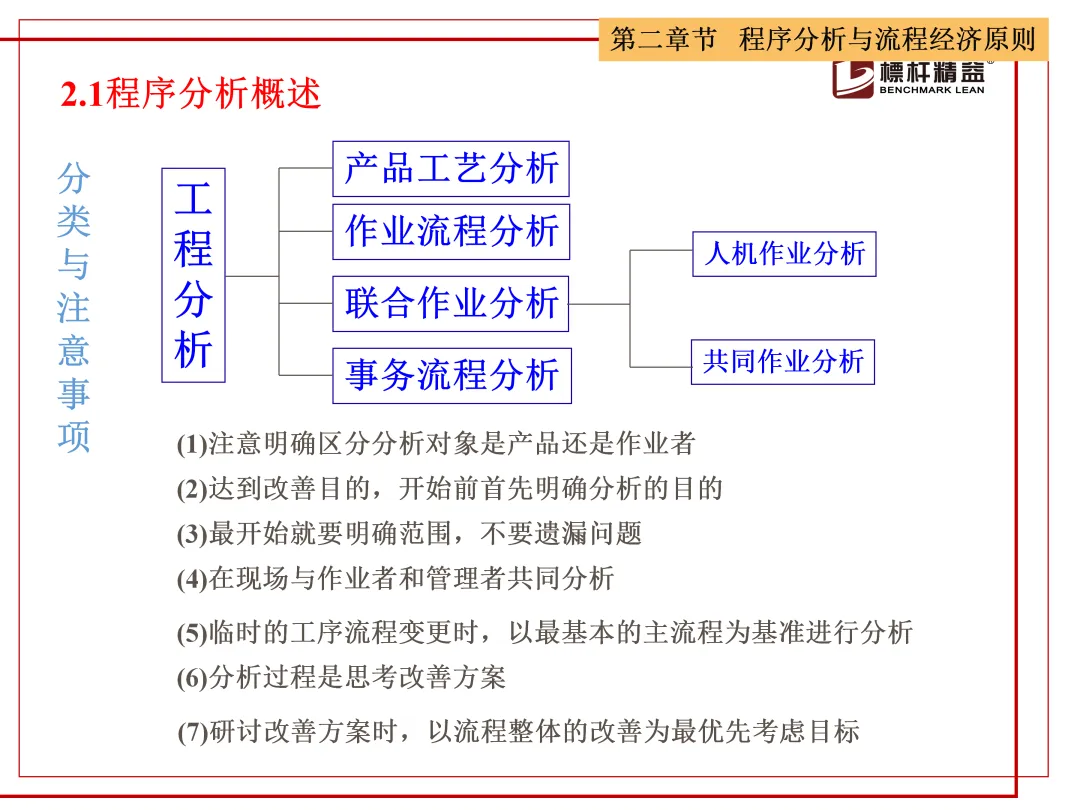 第二章节　程序分析与流程经济原则

標杆精益
BENCHMARK LEAN

2.1程序分析概述

分类与注意事项

工程分析

产品工艺分析
作业流程分析
联合作业分析
事务流程分析

人机作业分析
共同作业分析

(1)注意明确区分分析对象是产品还是作业者
(2)达到改善目的，开始前首先明确分析的目的
(3)最开始就要明确范围，不要遗漏问题
(4)在现场与作业者和管理者共同分析
(5)临时的工序流程变更时，以最基本的主流程为基准进行分析
(6)分析过程是思考改善方案
(7)研讨改善方案时，以流程整体的改善为最优先考虑目标